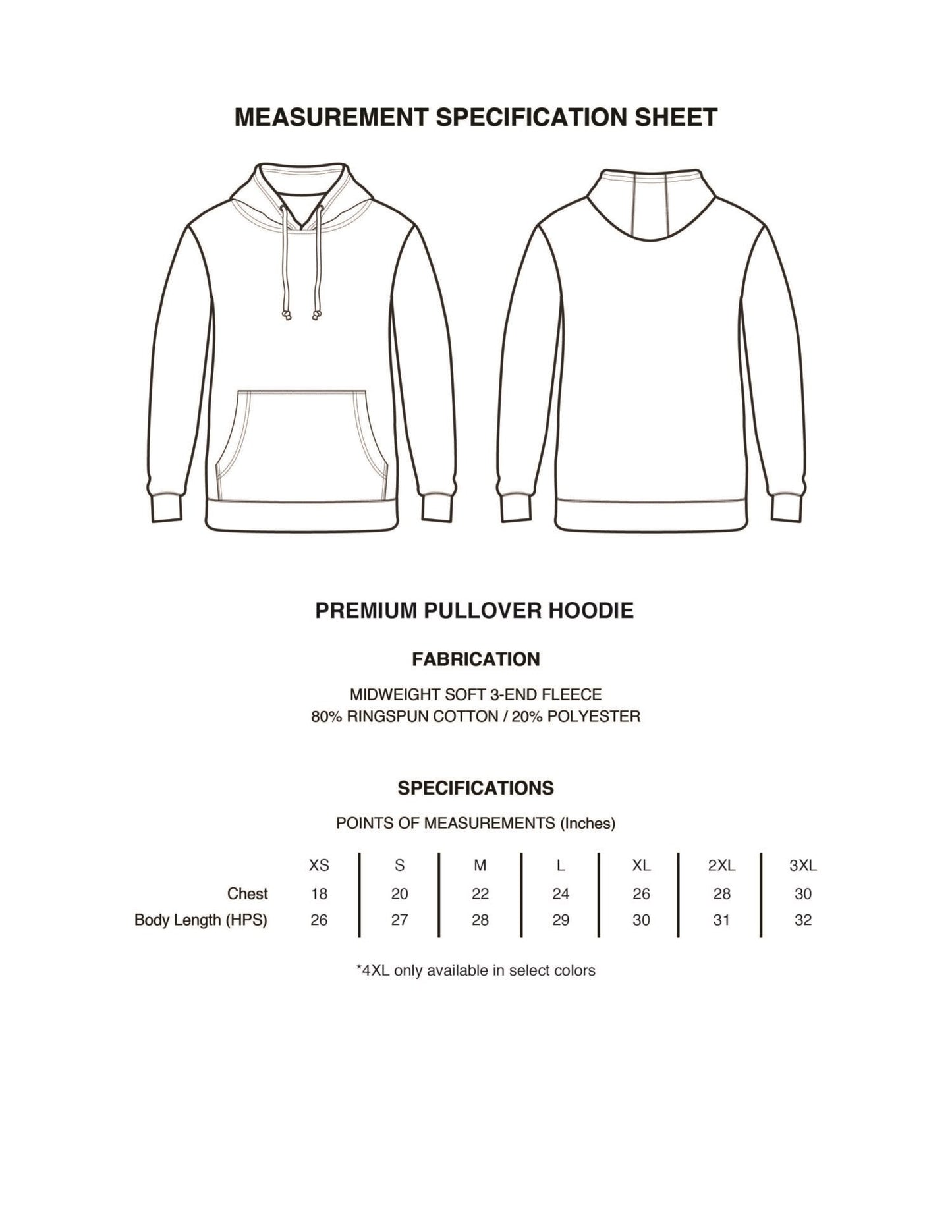 MEASUREMENT SPECIFICATION SHEET

PREMIUM PULLOVER HOODIE

FABRICATION

MIDWEIGHT SOFT 3-END FLEECE
80% RINGSPUN COTTON / 20% POLYESTER

SPECIFICATIONS

POINTS OF MEASUREMENTS (Inches)

| | XS | S | M | L | XL | 2XL | 3XL |
|---|---|---|---|---|---|---|---|
| Chest | 18 | 20 | 22 | 24 | 26 | 28 | 30 |
| Body Length (HPS) | 26 | 27 | 28 | 29 | 30 | 31 | 32 |

*4XL only available in select colors